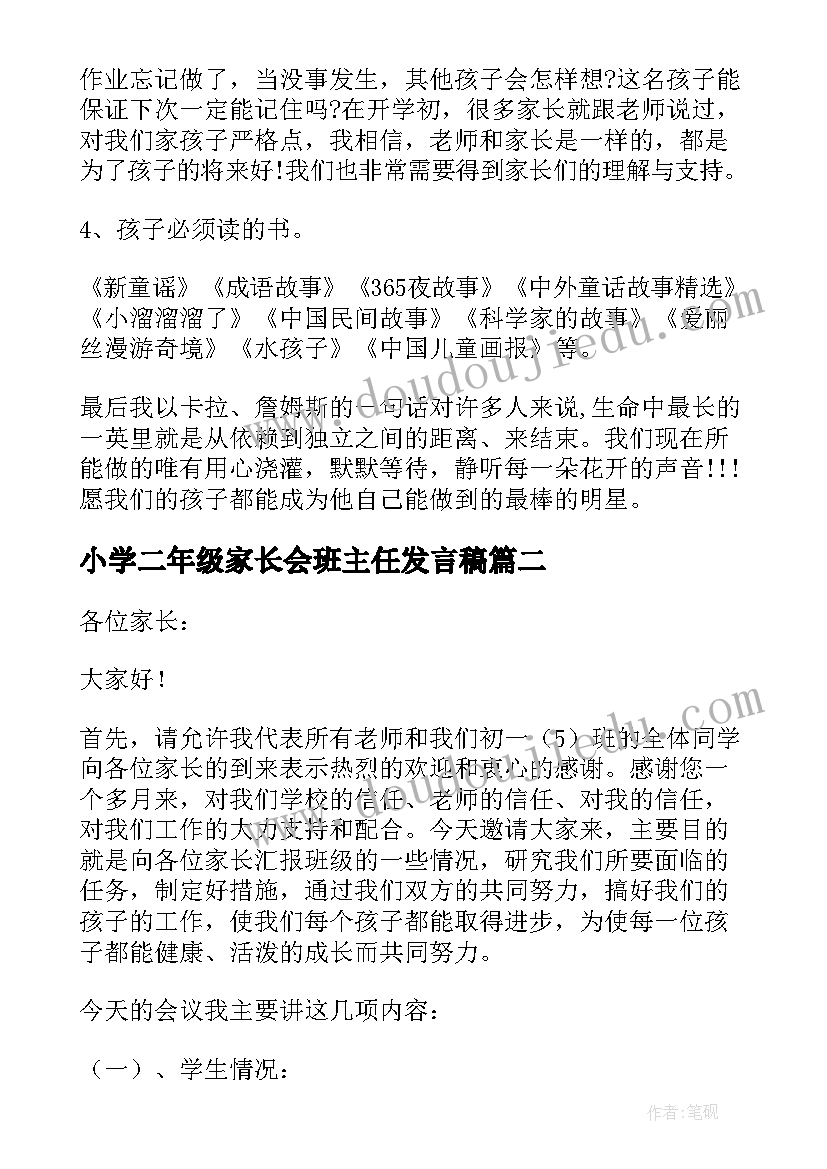 作业忘记做了，当没事发生，其他孩子会怎样想?这名孩子能保证下次一定能记住吗?在开学初，很多家长就跟老师说过，对我们家孩子严格点，我相信，老师和家长是一样的，都是为了孩子的将来好!我们也非常需要得到家长们的理解与支持。

4、孩子必须读的书。

《新童谣》《成语故事》《365夜故事》《中外童话故事精选》《小溜溜溜了》《中国民间故事》《科学家的故事》《爱丽丝漫游奇境》《水孩子》《中国儿童画报》等。

最后我以卡拉、詹姆斯的一句话对许多人来说,生命中最长的一英里就是从依赖到独立之间的距离、来结束。我们现在所能做的唯有用心浇灌，默默等待，静听每一朵花开的声音!!!愿我们的孩子都能成为他自己能做到的最棒的明星。

小学二年级家长会班主任发言稿篇二

各位家长：

大家好！

首先，请允许我代表所有老师和我们初一（5）班的全体同学向各位家长的到来表示热烈的欢迎和衷心的感谢。感谢您一个多月来，对我们学校的信任、老师的信任、对我的信任，对我们工作的大力支持和配合。今天邀请大家来，主要目的就是向各位家长汇报班级的一些情况，研究我们所要面临的任务，制定好措施，通过我们双方的共同努力，搞好我们的孩子的工作，使我们每个孩子都能取得进步，为使每一位孩子都能健康、活泼的成长而共同努力。

今天的会议我主要讲这几项内容：

（一）、学生情况：

www.doudouj.com

作者:笔砚